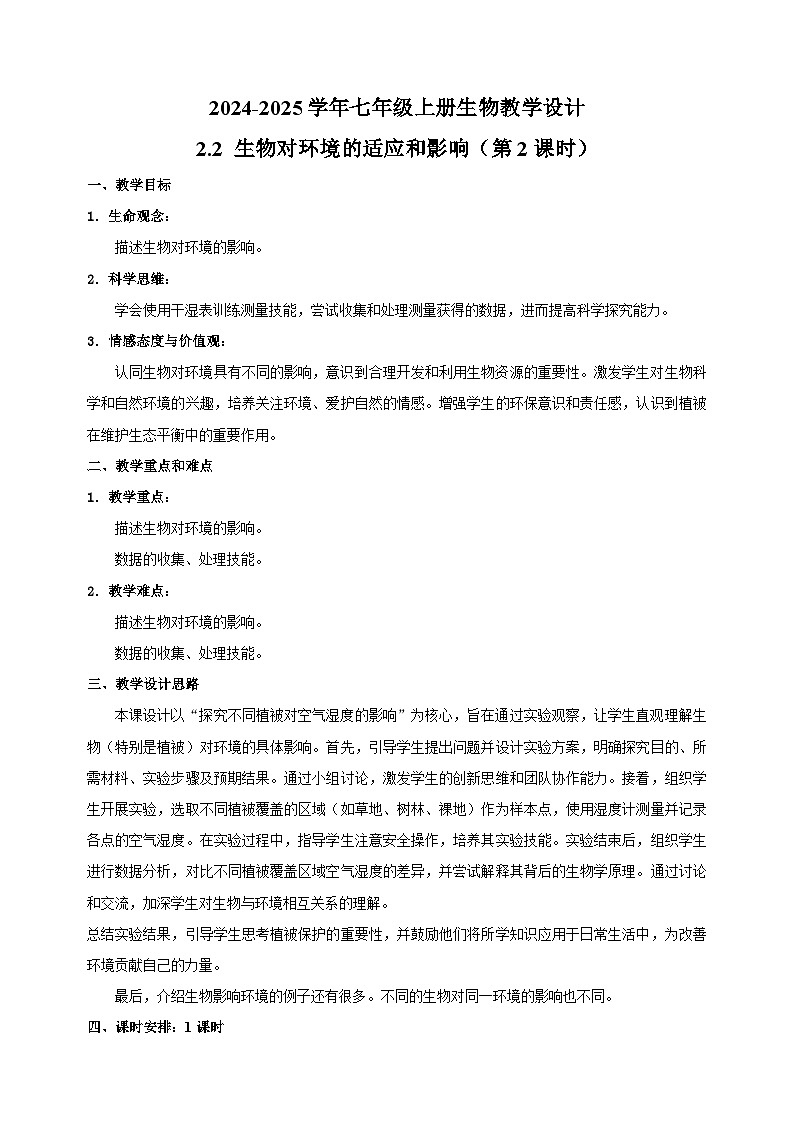 2024-2025学年七年级上册生物教学设计

2.2 生物对环境的适应和影响（第2课时）

一、教学目标

1．生命观念：

描述生物对环境的影响。

2．科学思维：

学会使用干湿表训练测量技能，尝试收集和处理测量获得的数据，进而提高科学探究能力。

3．情感态度与价值观：

认同生物对环境具有不同的影响，意识到合理开发和利用生物资源的重要性。激发学生对生物科学和自然环境的兴趣，培养关注环境、爱护自然的情感。增强学生的环保意识和责任感，认识到植被在维护生态平衡中的重要作用。

二、教学重点和难点

1．教学重点：

描述生物对环境的影响。

数据的收集、处理技能。

2．教学难点：

描述生物对环境的影响。

数据的收集、处理技能。

三、教学设计思路

本课设计以“探究不同植被对空气湿度的影响”为核心，旨在通过实验观察，让学生直观理解生物（特别是植被）对环境的具体影响。首先，引导学生提出问题并设计实验方案，明确探究目的、所需材料、实验步骤及预期结果。通过小组讨论，激发学生的创新思维和团队协作能力。接着，组织学生开展实验，选取不同植被覆盖的区域（如草地、树林、裸地）作为样本点，使用湿度计测量并记录各点的空气湿度。在实验过程中，指导学生注意安全操作，培养其实验技能。实验结束后，组织学生进行数据分析，对比不同植被覆盖区域空气湿度的差异，并尝试解释其背后的生物学原理。通过讨论和交流，加深学生对生物与环境相互关系的理解。

总结实验结果，引导学生思考植被保护的重要性，并鼓励他们将所学知识应用于日常生活中，为改善环境贡献自己的力量。

最后，介绍生物影响环境的例子还有很多。不同的生物对同一环境的影响也不同。

四、课时安排：1课时